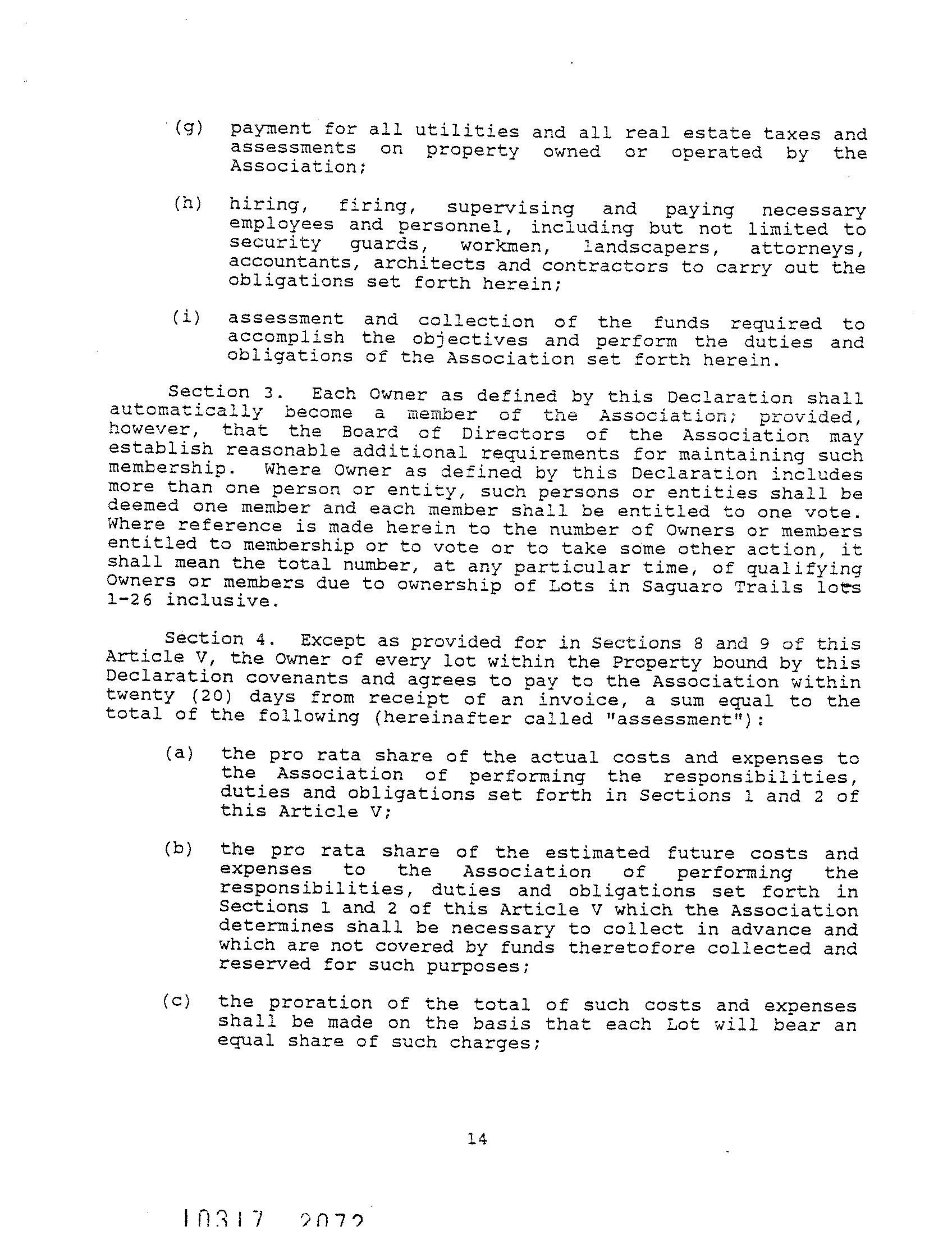 (g) payment for all utilities and all real estate taxes and assessments on property owned or operated by the Association;

(h) hiring, firing, supervising and paying necessary employees and personnel, including but not limited to security guards, workmen, landscapers, attorneys, accountants, architects and contractors to carry out the obligations set forth herein;

(i) assessment and collection of the funds required to accomplish the objectives and perform the duties and obligations of the Association set forth herein.

Section 3. Each Owner as defined by this Declaration shall automatically become a member of the Association; provided, however, that the Board of Directors of the Association may establish reasonable additional requirements for maintaining such membership. Where Owner as defined by this Declaration includes more than one person or entity, such persons or entities shall be deemed one member and each member shall be entitled to one vote. Where reference is made herein to the number of Owners or members entitled to membership or to vote or to take some other action, it shall mean the total number, at any particular time, of qualifying Owners or members due to ownership of Lots in Saguaro Trails lots 1-26 inclusive.

Section 4. Except as provided for in Sections 8 and 9 of this Article V, the Owner of every lot within the Property bound by this Declaration covenants and agrees to pay to the Association within twenty (20) days from receipt of an invoice, a sum equal to the total of the following (hereinafter called "assessment"):

(a) the pro rata share of the actual costs and expenses to the Association of performing the responsibilities, duties and obligations set forth in Sections 1 and 2 of this Article V;

(b) the pro rata share of the estimated future costs and expenses to the Association of performing the responsibilities, duties and obligations set forth in Sections 1 and 2 of this Article V which the Association determines shall be necessary to collect in advance and which are not covered by funds theretofore collected and reserved for such purposes;

(c) the proration of the total of such costs and expenses shall be made on the basis that each Lot will bear an equal share of such charges;

14

10317 2072